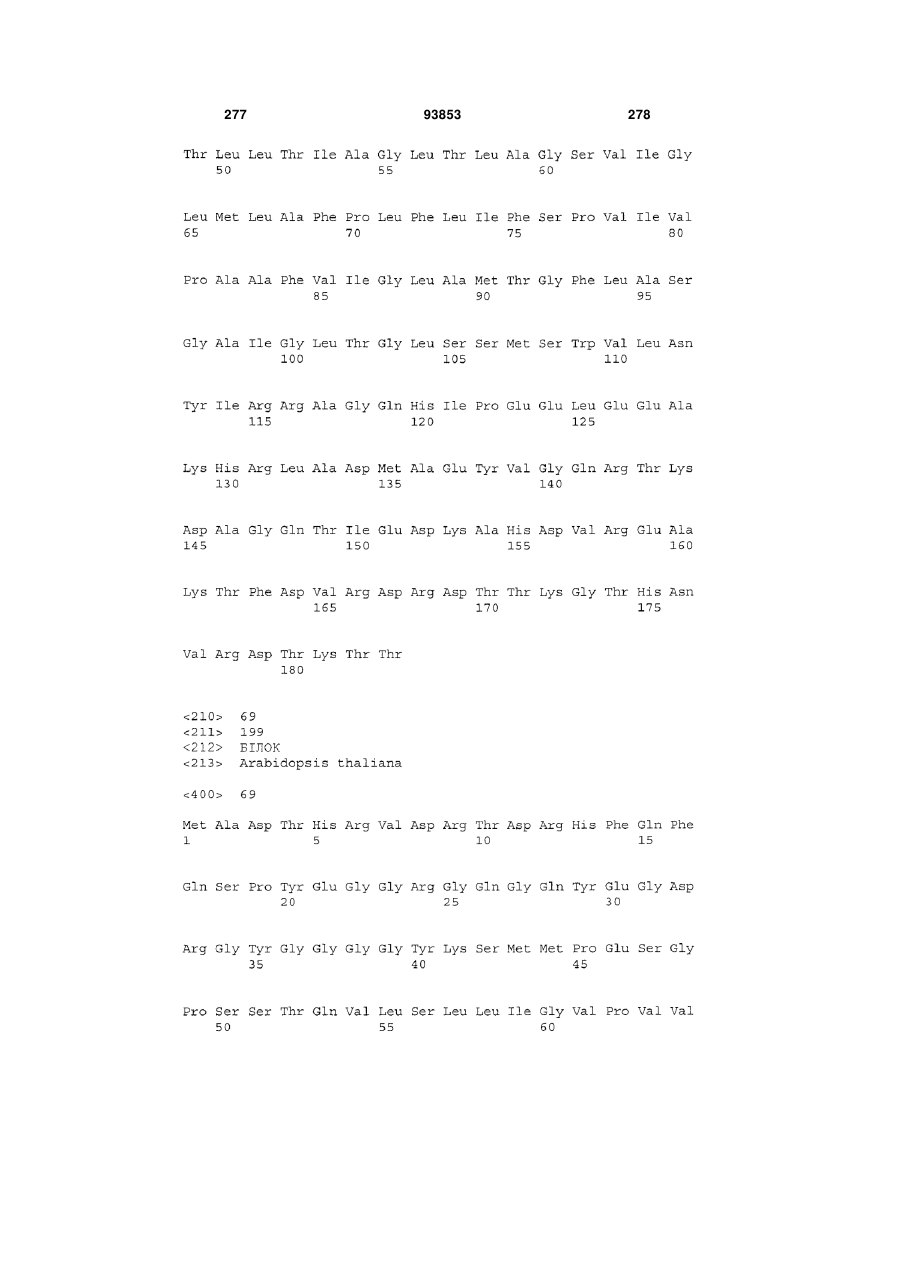 277 93853 278

Thr Leu Leu Thr Ile Ala Gly Leu Thr Leu Ala Gly Ser Val Ile Gly
50 55 60

Leu Met Leu Ala Phe Pro Leu Phe Leu Ile Phe Ser Pro Val Ile Val
65 70 75 80

Pro Ala Ala Phe Val Ile Gly Leu Ala Met Thr Gly Phe Leu Ala Ser
85 90 95

Gly Ala Ile Gly Leu Thr Gly Leu Ser Ser Met Ser Trp Val Leu Asn
100 105 110

Tyr Ile Arg Arg Ala Gly Gln His Ile Pro Glu Glu Leu Glu Glu Ala
115 120 125

Lys His Arg Leu Ala Asp Met Ala Glu Tyr Val Gly Gln Arg Thr Lys
130 135 140

Asp Ala Gly Gln Thr Ile Glu Asp Lys Ala His Asp Val Arg Glu Ala
145 150 155 160

Lys Thr Phe Asp Val Arg Asp Arg Asp Thr Thr Lys Gly Thr His Asn
165 170 175

Val Arg Asp Thr Lys Thr Thr
180

<210> 69
<211> 199
<212> БІЛОК
<213> Arabidopsis thaliana

<400> 69

Met Ala Asp Thr His Arg Val Asp Arg Thr Asp Arg His Phe Gln Phe
1 5 10 15

Gln Ser Pro Tyr Glu Gly Gly Arg Gly Gln Gly Gln Tyr Glu Gly Asp
20 25 30

Arg Gly Tyr Gly Gly Gly Gly Tyr Lys Ser Met Met Pro Glu Ser Gly
35 40 45

Pro Ser Ser Thr Gln Val Leu Ser Leu Leu Ile Gly Val Pro Val Val
50 55 60